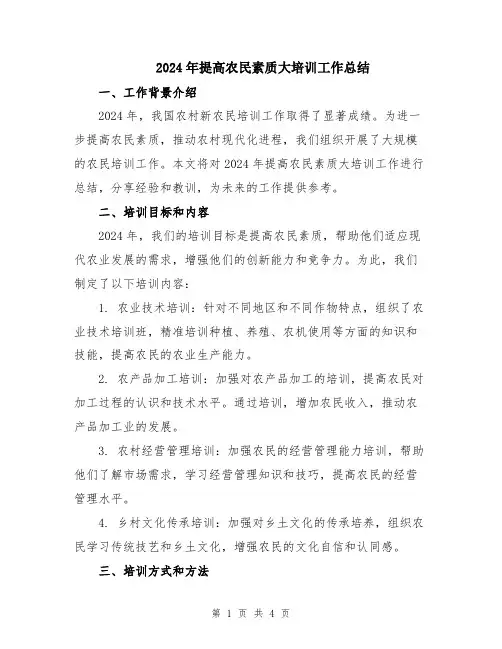 2024年提高农民素质大培训工作总结

一、工作背景介绍

2024年，我国农村新农民培训工作取得了显著成绩。为进一步提高农民素质，推动农村现代化进程，我们组织开展了大规模的农民培训工作。本文将对2024年提高农民素质大培训工作进行总结，分享经验和教训，为未来的工作提供参考。

二、培训目标和内容

2024年，我们的培训目标是提高农民素质，帮助他们适应现代农业发展的需求，增强他们的创新能力和竞争力。为此，我们制定了以下培训内容：

1. 农业技术培训：针对不同地区和不同作物特点，组织了农业技术培训班，精准培训种植、养殖、农机使用等方面的知识和技能，提高农民的农业生产能力。

2. 农产品加工培训：加强对农产品加工的培训，提高农民对加工过程的认识和技术水平。通过培训，增加农民收入，推动农产品加工业的发展。

3. 农村经营管理培训：加强农民的经营管理能力培训，帮助他们了解市场需求，学习经营管理知识和技巧，提高农民的经营管理水平。

4. 乡村文化传承培训：加强对乡土文化的传承培养，组织农民学习传统技艺和乡土文化，增强农民的文化自信和认同感。

三、培训方式和方法

第 1 页 共 4 页